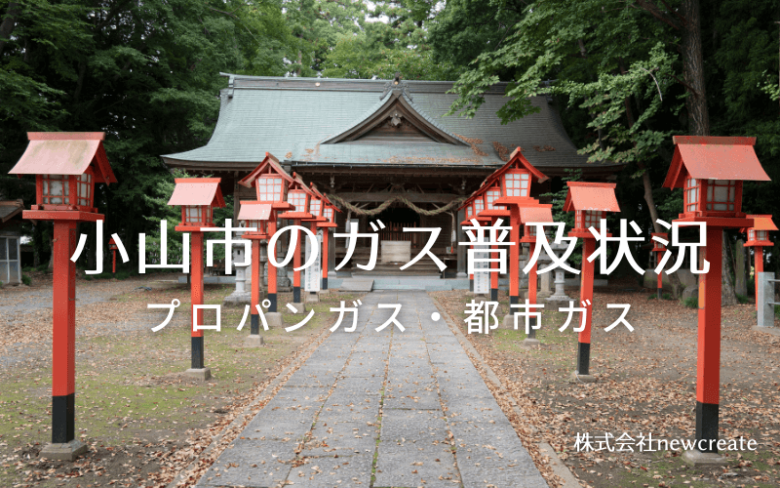 小山市のガス普及状況
プロパンガス・都市ガス
株式会社newcreate